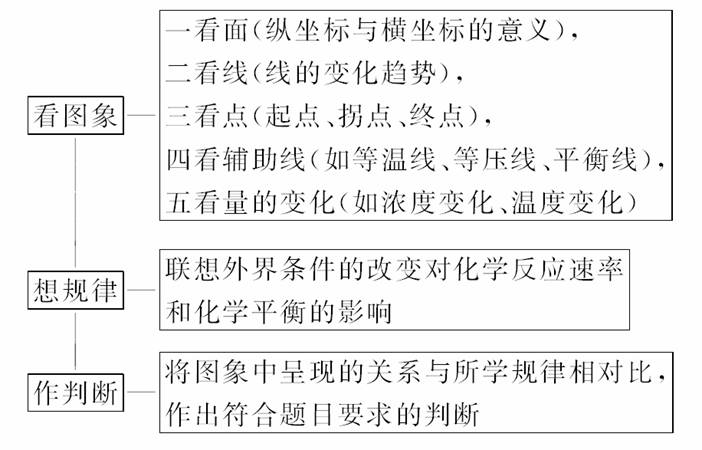 看图象

一看面(纵坐标与横坐标的意义),
二看线(线的变化趋势),
三看点(起点、拐点、终点),
四看辅助线(如等温线、等压线、平衡线),
五看量的变化(如浓度变化、温度变化)

想规律

联想外界条件的改变对化学反应速率和化学平衡的影响

作判断

将图象中呈现的关系与所学规律相对比,作出符合题目要求的判断